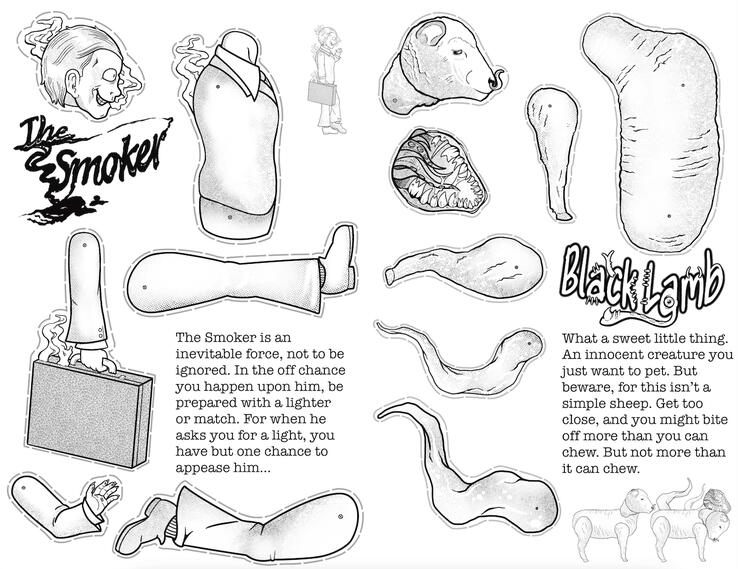 The Smoker

The Smoker is an inevitable force, not to be ignored. In the off chance you happen upon him, be prepared with a lighter or match. For when he asks you for a light, you have but one chance to appease him...

Black Lamb

What a sweet little thing. An innocent creature you just want to pet. But beware, for this isn't a simple sheep. Get too close, and you might bite off more than you can chew. But not more than it can chew.